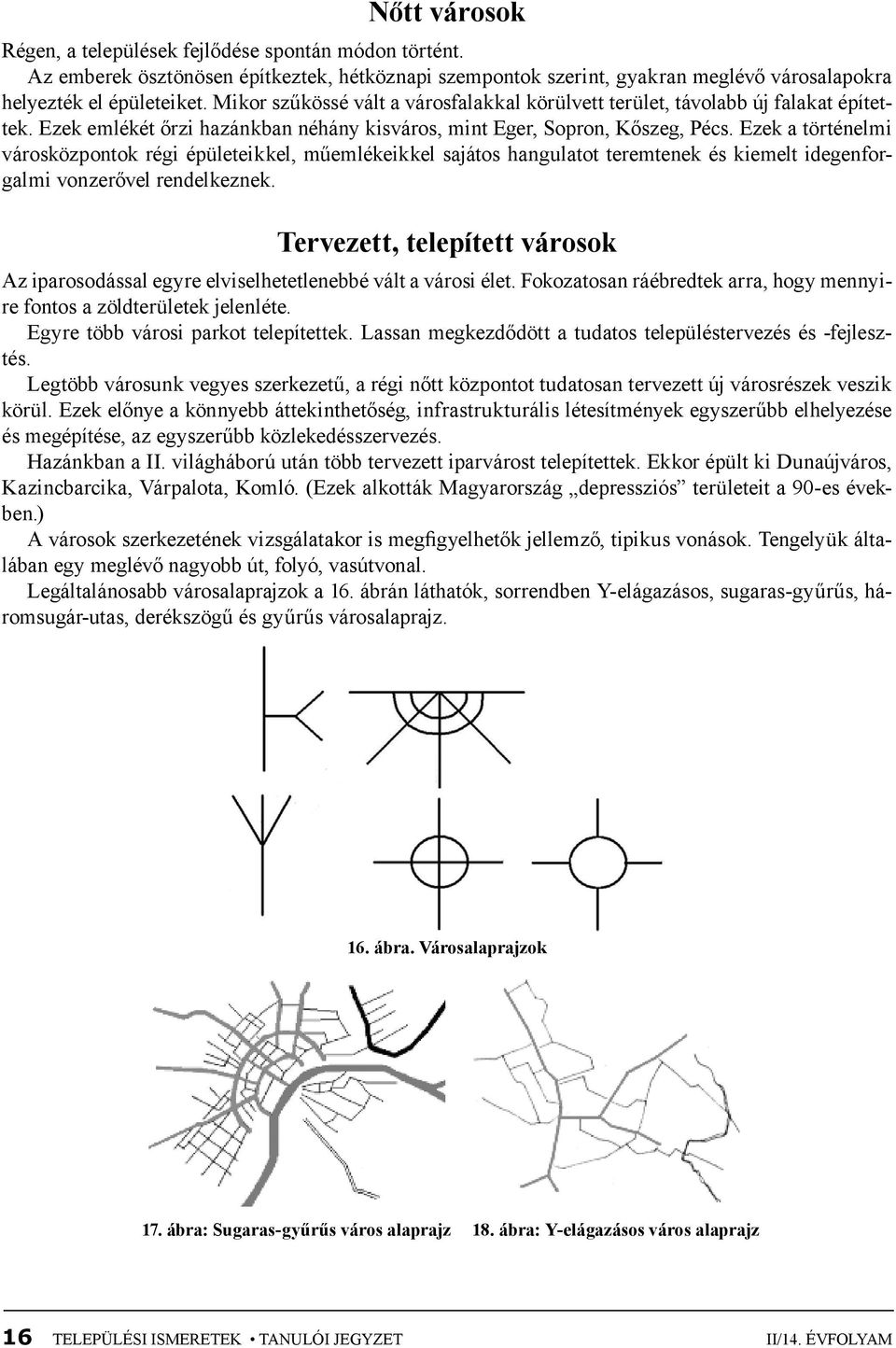 Nőtt városok

Régen, a települések fejlődése spontán módon történt.

Az emberek ösztönösen építkeztek, hétköznapi szempontok szerint, gyakran meglévő városalapokra helyezték el épületeiket. Mikor szűkössé vált a városfalakkal körülvett terület, távolabb új falakat építettek. Ezek emlékét őrzi hazánkban néhány kisváros, mint Eger, Sopron, Kőszeg, Pécs. Ezek a történelmi városközpontok régi épületeikkel, műemlékeikkel sajátos hangulatot teremtenek és kiemelt idegenforgalmi vonzerővel rendelkeznek.

Tervezett, telepített városok

Az iparosodással egyre elviselhetetlenebbé vált a városi élet. Fokozatosan ráébredtek arra, hogy mennyire fontos a zöldterületek jelenléte.

Egyre több városi parkot telepítettek. Lassan megkezdődött a tudatos településtervezés és -fejlesztés.

Legtöbb városunk vegyes szerkezetű, a régi nőtt központot tudatosan tervezett új városrészek veszik körül. Ezek előnye a könnyebb áttekinthetőség, infrastrukturális létesítmények egyszerűbb elhelyezése és megépítése, az egyszerűbb közlekedésszervezés.

Hazánkban a II. világháború után több tervezett iparvárost telepítettek. Ekkor épült ki Dunaújváros, Kazincbarcika, Várpalota, Komló. (Ezek alkották Magyarország „depressziós” területeit a 90-es években.)

A városok szerkezetének vizsgálatakor is megfigyelhetők jellemző, tipikus vonások. Tengelyük általában egy meglévő nagyobb út, folyó, vasútvonal.

Legáltalánosabb városalaprajzok a 16. ábrán láthatók, sorrendben Y-elágazásos, sugaras-gyűrűs, háromsugár-utas, derékszögű és gyűrűs városalaprajz.

16. ábra. Városalaprajzok

17. ábra: Sugaras-gyűrűs város alaprajz

18. ábra: Y-elágazásos város alaprajz

16 TELEPÜLÉSI ISMERETEK • TANULÓI JEGYZET II/14. ÉVFOLYAM